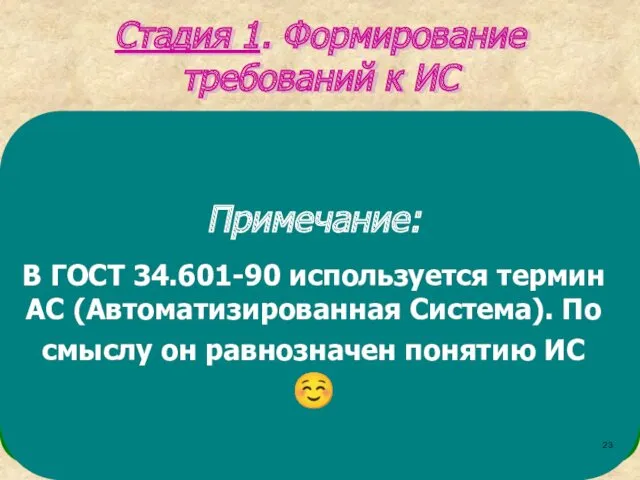 Стадия 1. Формирование требований к ИС

Примечание:

В ГОСТ 34.601-90 используется термин АС (Автоматизированная Система). По смыслу он равнозначен понятию ИС

23